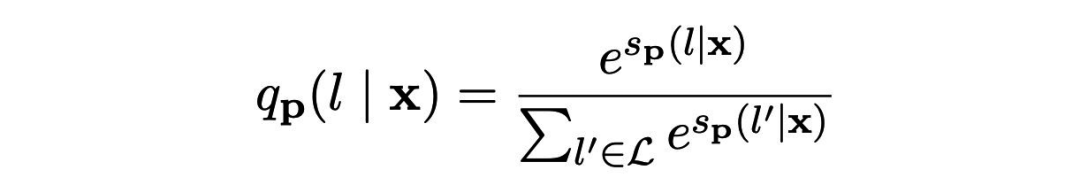 $q_{\mathbf{p}}(l \mid \mathbf{x}) = \frac{e^{s_{\mathbf{p}}(l|\mathbf{x})}}{\sum_{l' \in \mathcal{L}} e^{s_{\mathbf{p}}(l'|\mathbf{x})}}$